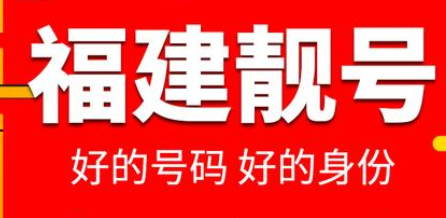 福建靓号

好的号码 好的身份